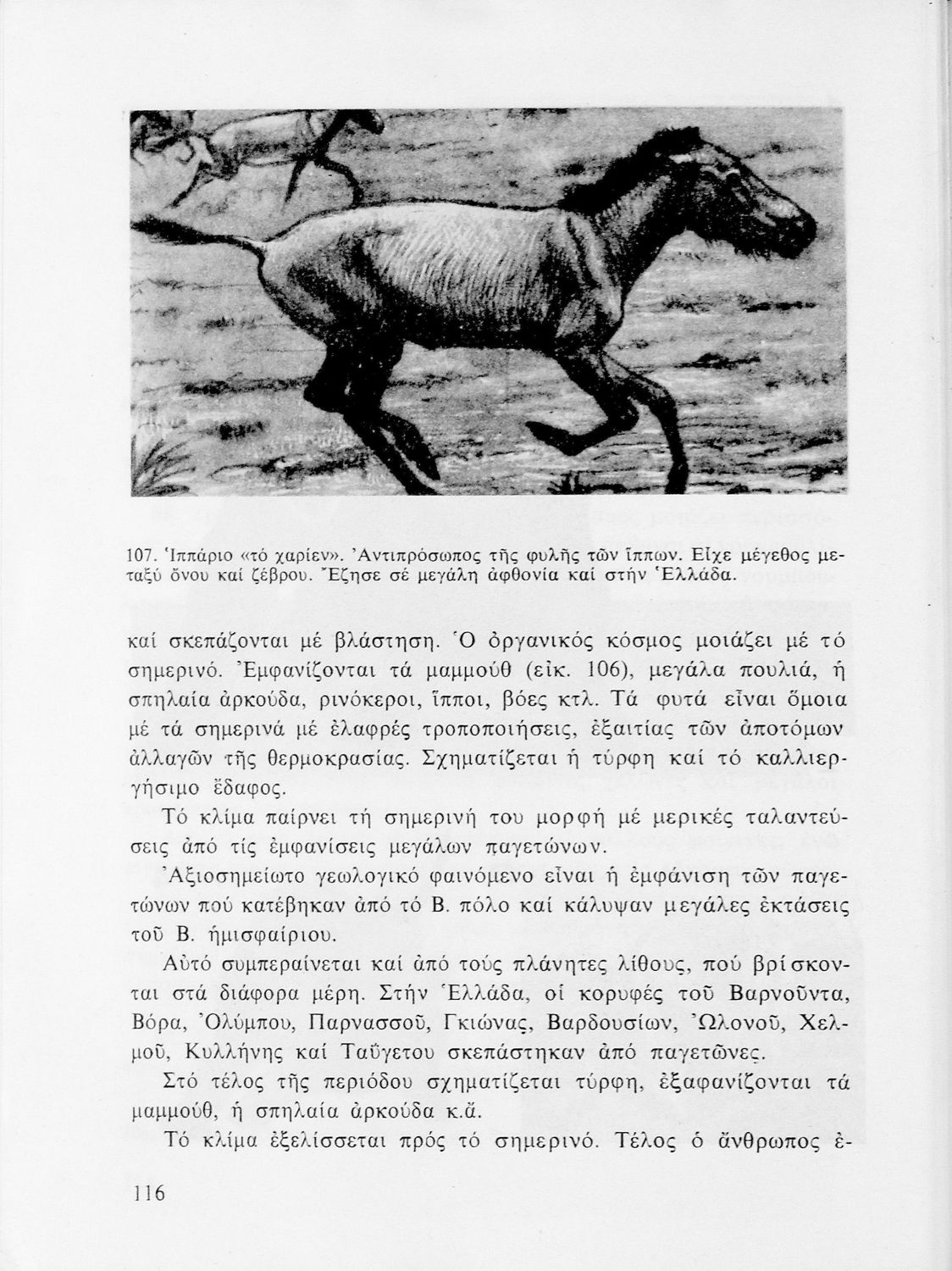 107. Ἱππάριο «τό χαρίεν». Ἀντιπρόσωπος τῆς φυλῆς τῶν ἵππων. Εἶχε μέγεθος μεταξύ ὄνου καί ζέβρου. Ἔζησε σέ μεγάλη ἀφθονία καί στήν Ἑλλάδα.

καί σκεπάζονται μέ βλάστηση. Ὁ ὀργανικός κόσμος μοιάζει μέ τό σημερινό. Ἐμφανίζονται τά μαμμούθ (εἰκ. 106), μεγάλα πουλιά, ἡ σπηλαία ἀρκούδα, ρινόκεροι, ἵπποι, βόες κτλ. Τά φυτά εἶναι ὅμοια μέ τά σημερινά μέ ἐλαφρές τροποποιήσεις, ἐξαιτίας τῶν ἀποτόμων ἀλλαγῶν τῆς θερμοκρασίας. Σχηματίζεται ἡ τύρφη καί τό καλλιεργήσιμο ἔδαφος.

Τό κλίμα παίρνει τή σημερινή του μορφή μέ μερικές ταλαντεύσεις ἀπό τίς ἐμφανίσεις μεγάλων παγετώνων.

Ἀξιοσημείωτο γεωλογικό φαινόμενο εἶναι ἡ ἐμφάνιση τῶν παγετώνων πού κατέβηκαν ἀπό τό Β. πόλο καί κάλυψαν μεγάλες ἐκτάσεις τοῦ Β. ἡμισφαίριου.

Αὐτό συμπεραίνεται καί ἀπό τούς πλάνητες λίθους, πού βρίσκονται στά διάφορα μέρη. Στήν Ἑλλάδα, οἱ κορυφές τοῦ Βαρνοῦντα, Βόρα, Ὀλύμπου, Παρνασσοῦ, Γκιώνας, Βαρδουσίων, Ὠλονοῦ, Χελμοῦ, Κυλλήνης καί Ταΰγετου σκεπάστηκαν ἀπό παγετῶνες.

Στό τέλος τῆς περιόδου σχηματίζεται τύρφη, ἐξαφανίζονται τά μαμμούθ, ἡ σπηλαία ἀρκούδα κ.ἄ.

Τό κλίμα ἐξελίσσεται πρός τό σημερινό. Τέλος ὁ ἄνθρωπος ἐ-

116